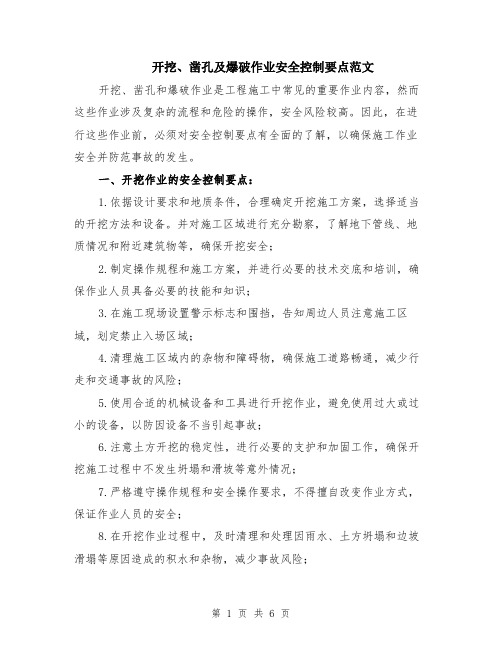 开挖、凿孔及爆破作业安全控制要点范文

开挖、凿孔和爆破作业是工程施工中常见的重要作业内容，然而这些作业涉及复杂的流程和危险的操作，安全风险较高。因此，在进行这些作业前，必须对安全控制要点有全面的了解，以确保施工作业安全并防范事故的发生。

一、开挖作业的安全控制要点：

1.依据设计要求和地质条件，合理确定开挖施工方案，选择适当的开挖方法和设备。并对施工区域进行充分勘察，了解地下管线、地质情况和附近建筑物等，确保开挖安全；

2.制定操作规程和施工方案，并进行必要的技术交底和培训，确保作业人员具备必要的技能和知识；

3.在施工现场设置警示标志和围挡，告知周边人员注意施工区域，划定禁止入场区域；

4.清理施工区域内的杂物和障碍物，确保施工道路畅通，减少行走和交通事故的风险；

5.使用合适的机械设备和工具进行开挖作业，避免使用过大或过小的设备，以防因设备不当引起事故；

6.注意土方开挖的稳定性，进行必要的支护和加固工作，确保开挖施工过程中不发生坍塌和滑坡等意外情况；

7.严格遵守操作规程和安全操作要求，不得擅自改变作业方式，保证作业人员的安全；

8.在开挖作业过程中，及时清理和处理因雨水、土方坍塌和边坡滑塌等原因造成的积水和杂物，减少事故风险；

第 1 页 共 6 页